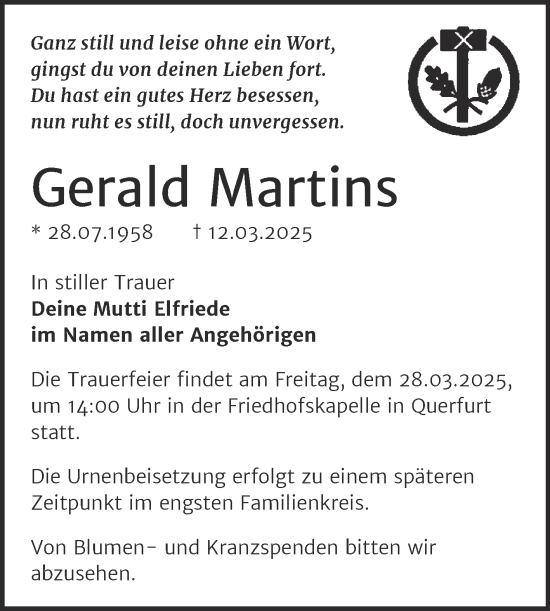 Ganz still und leise ohne ein Wort,
gingst du von deinen Lieben fort.
Du hast ein gutes Herz besessen,
nun ruht es still, doch unvergessen.

Gerald Martins

* 28.07.1958 † 12.03.2025

In stiller Trauer
Deine Mutti Elfriede
im Namen aller Angehörigen

Die Trauerfeier findet am Freitag, dem 28.03.2025, um 14:00 Uhr in der Friedhofskapelle in Querfurt statt.

Die Urnenbeisetzung erfolgt zu einem späteren Zeitpunkt im engsten Familienkreis.

Von Blumen- und Kranzspenden bitten wir abzusehen.